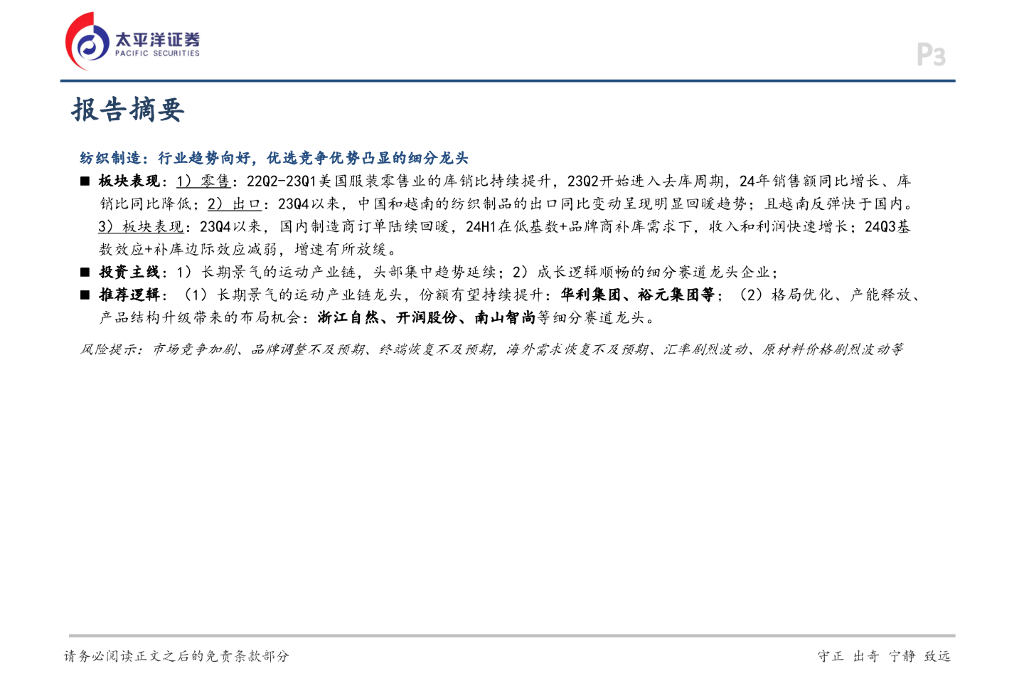 太平洋证券
PACIFIC SECURITIES

P3

报告摘要

纺织制造：行业趋势向好，优选竞争优势凸显的细分龙头

■ 板块表现：1）零售：22Q2-23Q1美国服装零售业的库销比持续提升，23Q2开始进入去库周期，24年销售额同比增长、库销比同比降低；2）出口：23Q4以来，中国和越南的纺织制品的出口同比变动呈现明显回暖趋势；且越南反弹快于国内。3）板块表现：23Q4以来，国内制造商订单陆续回暖，24H1在低基数+品牌商补库需求下，收入和利润快速增长；24Q3基数效应+补库边际效应减弱，增速有所放缓。

■ 投资主线：1）长期景气的运动产业链，头部集中趋势延续；2）成长逻辑顺畅的细分赛道龙头企业；

■ 推荐逻辑：（1）长期景气的运动产业链龙头，份额有望持续提升：华利集团、裕元集团等；（2）格局优化、产能释放、产品结构升级带来的布局机会：浙江自然、开润股份、南山智尚等细分赛道龙头。

风险提示：市场竞争加剧、品牌调整不及预期、终端恢复不及预期，海外需求恢复不及预期、汇率剧烈波动、原材料价格剧烈波动等

请务必阅读正文之后的免责条款部分

守正 出奇 宁静 致远